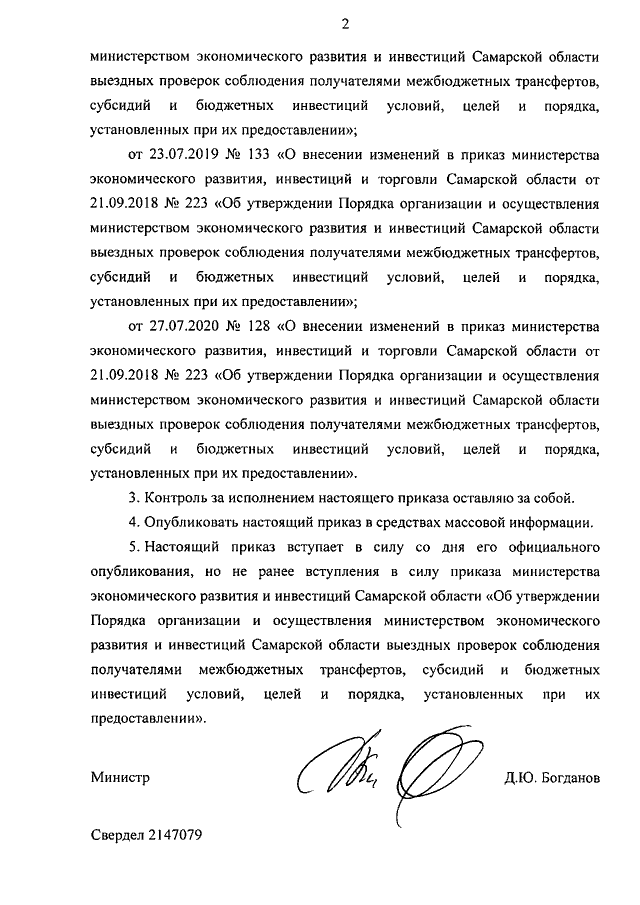 2

министерством экономического развития и инвестиций Самарской области выездных проверок соблюдения получателями межбюджетных трансфертов, субсидий и бюджетных инвестиций условий, целей и порядка, установленных при их предоставлении»;

от 23.07.2019 № 133 «О внесении изменений в приказ министерства экономического развития, инвестиций и торговли Самарской области от 21.09.2018 № 223 «Об утверждении Порядка организации и осуществления министерством экономического развития и инвестиций Самарской области выездных проверок соблюдения получателями межбюджетных трансфертов, субсидий и бюджетных инвестиций условий, целей и порядка, установленных при их предоставлении»;

от 27.07.2020 № 128 «О внесении изменений в приказ министерства экономического развития, инвестиций и торговли Самарской области от 21.09.2018 № 223 «Об утверждении Порядка организации и осуществления министерством экономического развития и инвестиций Самарской области выездных проверок соблюдения получателями межбюджетных трансфертов, субсидий и бюджетных инвестиций условий, целей и порядка, установленных при их предоставлении».

3. Контроль за исполнением настоящего приказа оставляю за собой.

4. Опубликовать настоящий приказ в средствах массовой информации.

5. Настоящий приказ вступает в силу со дня его официального опубликования, но не ранее вступления в силу приказа министерства экономического развития и инвестиций Самарской области «Об утверждении Порядка организации и осуществления министерством экономического развития и инвестиций Самарской области выездных проверок соблюдения получателями межбюджетных трансфертов, субсидий и бюджетных инвестиций условий, целей и порядка, установленных при их предоставлении».

Министр Д.Ю. Богданов

Свердел 2147079